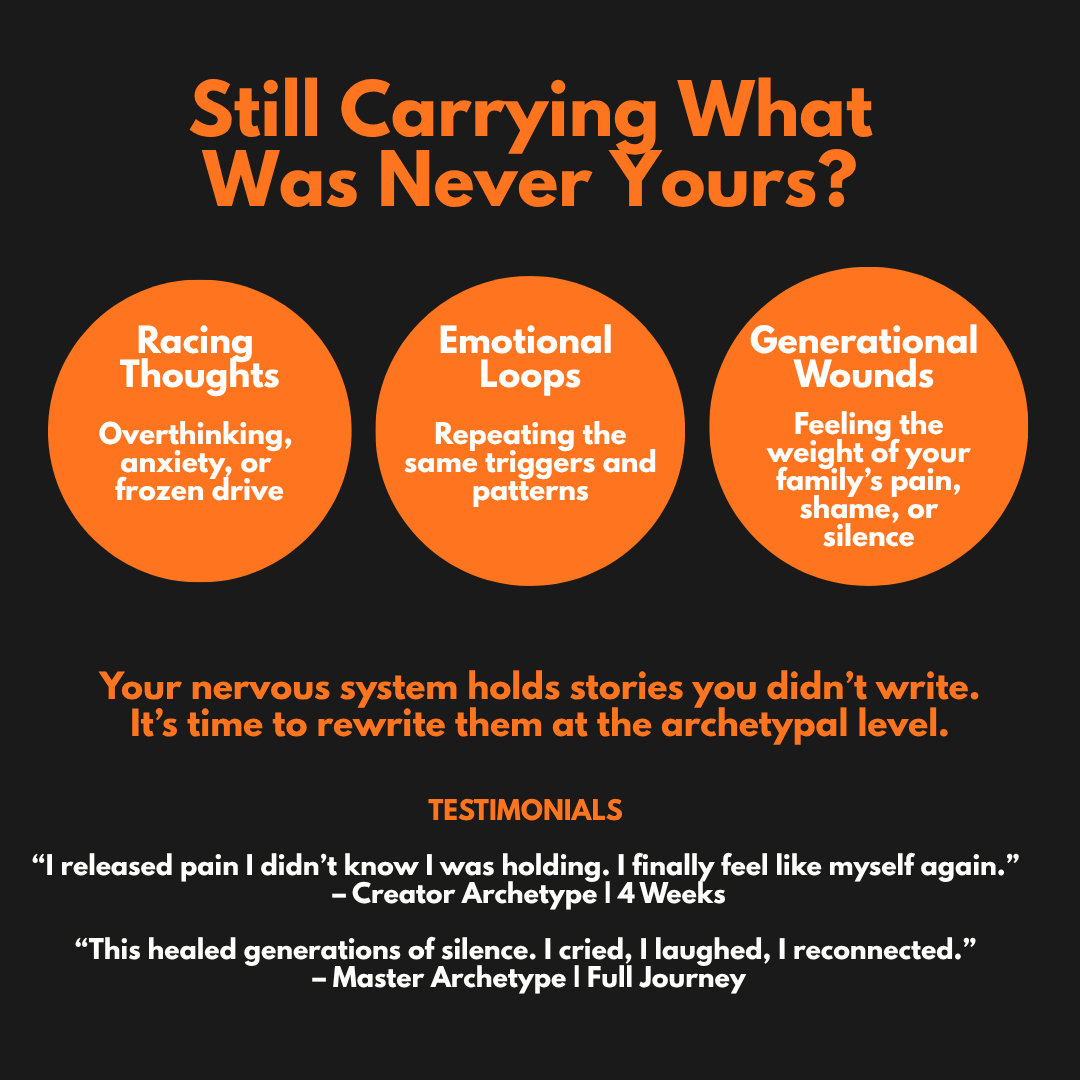 Still Carrying What Was Never Yours?

Racing Thoughts

Overthinking, anxiety, or frozen drive

Emotional Loops

Repeating the same triggers and patterns

Generational Wounds

Feeling the weight of your family's pain, shame, or silence

Your nervous system holds stories you didn't write. It's time to rewrite them at the archetypal level.

TESTIMONIALS

"I released pain I didn't know I was holding. I finally feel like myself again."
– Creator Archetype | 4 Weeks

"This healed generations of silence. I cried, I laughed, I reconnected."
– Master Archetype | Full Journey